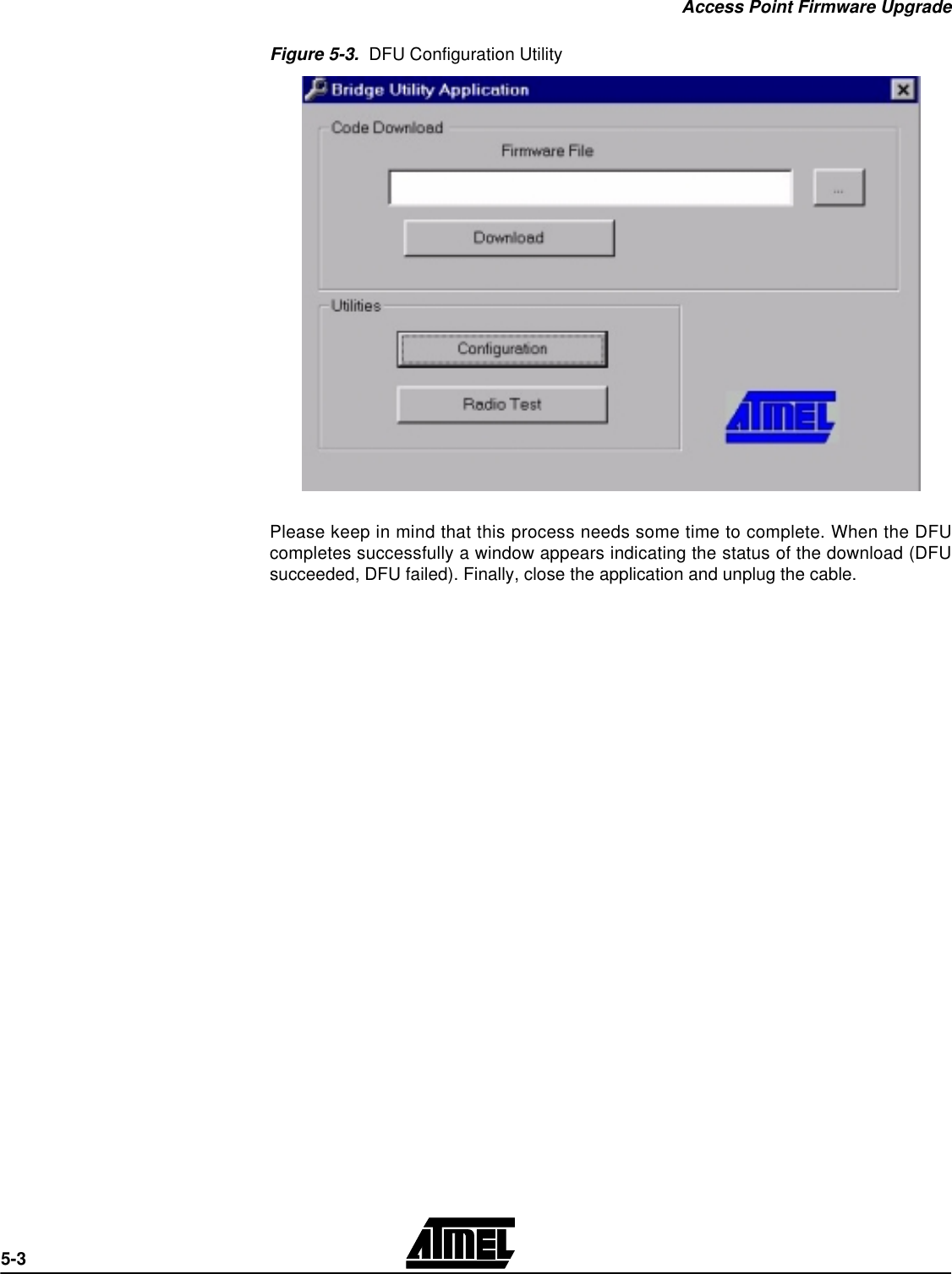 Access Point Firmware Upgrade

Figure 5-3. DFU Configuration Utility

Bridge Utility Application

Code Download

Firmware File

...

Download

Utilities

Configuration

Radio Test

ATMEL

Please keep in mind that this process needs some time to complete. When the DFU completes successfully a window appears indicating the status of the download (DFU succeeded, DFU failed). Finally, close the application and unplug the cable.

5-3

ATMEL